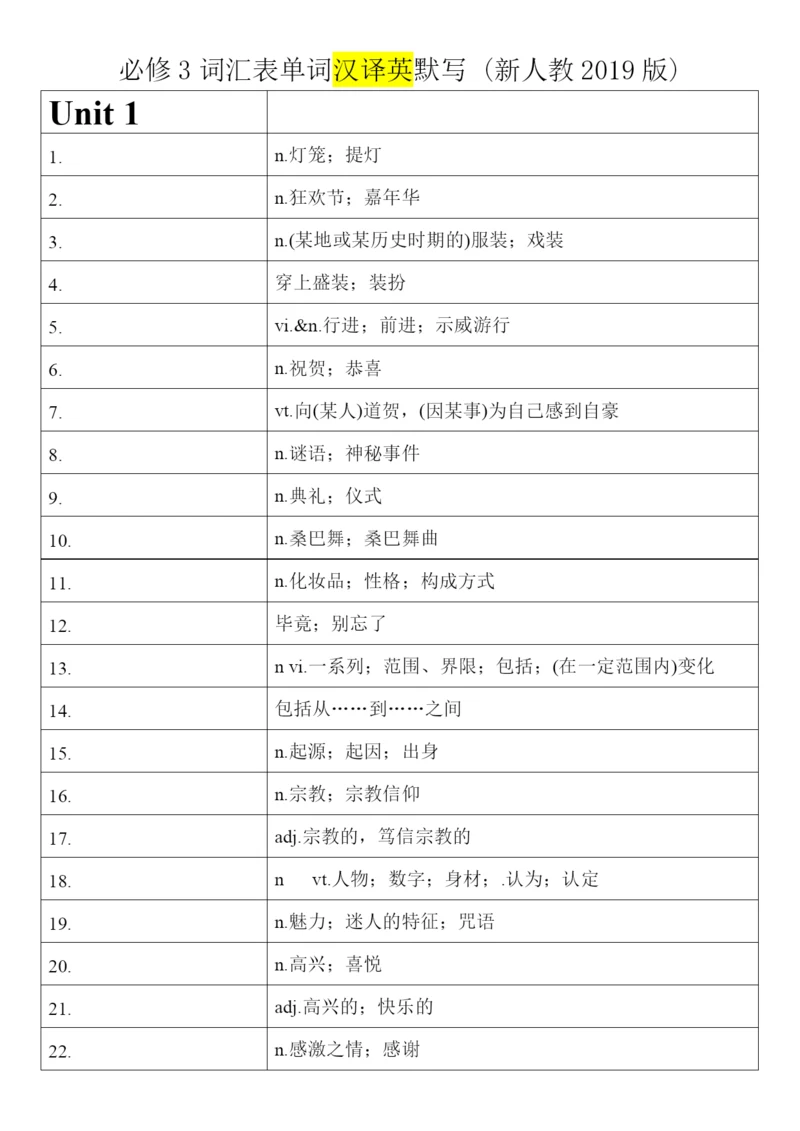 必修 3 词汇表单词汉译英默写（新人教 2019 版）

| Unit 1 | |
|---|---|
| 1. | n.灯笼；提灯 |
| 2. | n.狂欢节；嘉年华 |
| 3. | n.(某地或某历史时期的)服装；戏装 |
| 4. | 穿上盛装；装扮 |
| 5. | vi.&n.行进；前进；示威游行 |
| 6. | n.祝贺；恭喜 |
| 7. | vt.向(某人)道贺，(因某事)为自己感到自豪 |
| 8. | n.谜语；神秘事件 |
| 9. | n.典礼；仪式 |
| 10. | n.桑巴舞；桑巴舞曲 |
| 11. | n.化妆品；性格；构成方式 |
| 12. | 毕竟；别忘了 |
| 13. | n vi.一系列；范围、界限；包括；(在一定范围内)变化 |
| 14. | 包括从……到……之间 |
| 15. | n.起源；起因；出身 |
| 16. | n.宗教；宗教信仰 |
| 17. | adj.宗教的，笃信宗教的 |
| 18. | n vt.人物；数字；身材；.认为；认定 |
| 19. | n.魅力；迷人的特征；咒语 |
| 20. | n.高兴；喜悦 |
| 21. | adj.高兴的；快乐的 |
| 22. | n.感激之情；感谢 |